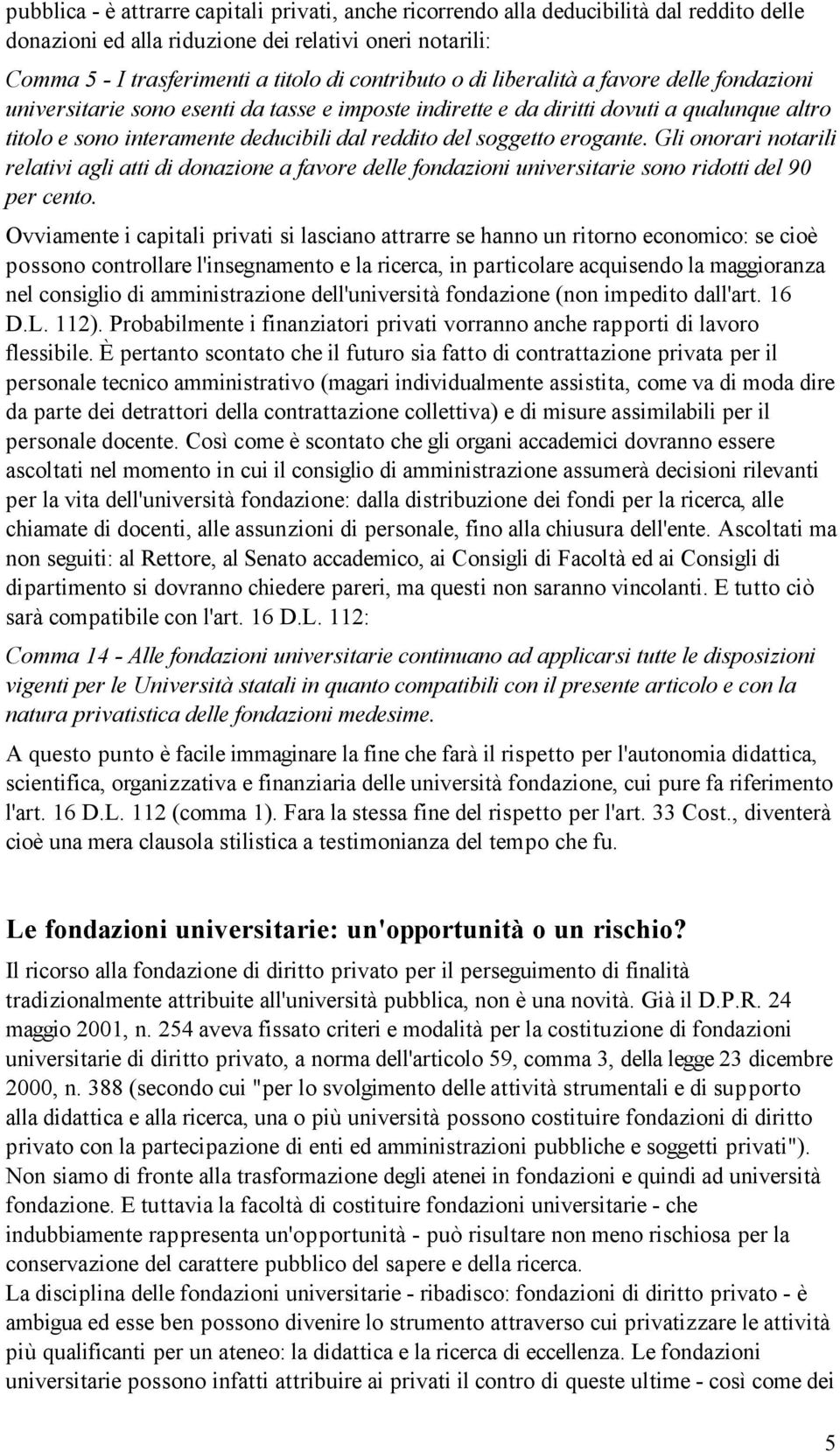 pubblica - è attrarre capitali privati, anche ricorrendo alla deducibilità dal reddito delle donazioni ed alla riduzione dei relativi oneri notarili:

Comma 5 - I trasferimenti a titolo di contributo o di liberalità a favore delle fondazioni universitarie sono esenti da tasse e imposte indirette e da diritti dovuti a qualunque altro titolo e sono interamente deducibili dal reddito del soggetto erogante. Gli onorari notarili relativi agli atti di donazione a favore delle fondazioni universitarie sono ridotti del 90 per cento.

Ovviamente i capitali privati si lasciano attrarre se hanno un ritorno economico: se cioè possono controllare l'insegnamento e la ricerca, in particolare acquisendo la maggioranza nel consiglio di amministrazione dell'università fondazione (non impedito dall'art. 16 D.L. 112). Probabilmente i finanziatori privati vorranno anche rapporti di lavoro flessibile. È pertanto scontato che il futuro sia fatto di contrattazione privata per il personale tecnico amministrativo (magari individualmente assistita, come va di moda dire da parte dei detrattori della contrattazione collettiva) e di misure assimilabili per il personale docente. Così come è scontato che gli organi accademici dovranno essere ascoltati nel momento in cui il consiglio di amministrazione assumerà decisioni rilevanti per la vita dell'università fondazione: dalla distribuzione dei fondi per la ricerca, alle chiamate di docenti, alle assunzioni di personale, fino alla chiusura dell'ente. Ascoltati ma non seguiti: al Rettore, al Senato accademico, ai Consigli di Facoltà ed ai Consigli di dipartimento si dovranno chiedere pareri, ma questi non saranno vincolanti. E tutto ciò sarà compatibile con l'art. 16 D.L. 112:

Comma 14 - Alle fondazioni universitarie continuano ad applicarsi tutte le disposizioni vigenti per le Università statali in quanto compatibili con il presente articolo e con la natura privatistica delle fondazioni medesime.

A questo punto è facile immaginare la fine che farà il rispetto per l'autonomia didattica, scientifica, organizzativa e finanziaria delle università fondazione, cui pure fa riferimento l'art. 16 D.L. 112 (comma 1). Fara la stessa fine del rispetto per l'art. 33 Cost., diventerà cioè una mera clausola stilistica a testimonianza del tempo che fu.

Le fondazioni universitarie: un'opportunità o un rischio?

Il ricorso alla fondazione di diritto privato per il perseguimento di finalità tradizionalmente attribuite all'università pubblica, non è una novità. Già il D.P.R. 24 maggio 2001, n. 254 aveva fissato criteri e modalità per la costituzione di fondazioni universitarie di diritto privato, a norma dell'articolo 59, comma 3, della legge 23 dicembre 2000, n. 388 (secondo cui "per lo svolgimento delle attività strumentali e di supporto alla didattica e alla ricerca, una o più università possono costituire fondazioni di diritto privato con la partecipazione di enti ed amministrazioni pubbliche e soggetti privati"). Non siamo di fronte alla trasformazione degli atenei in fondazioni e quindi ad università fondazione. E tuttavia la facoltà di costituire fondazioni universitarie - che indubbiamente rappresenta un'opportunità - può risultare non meno rischiosa per la conservazione del carattere pubblico del sapere e della ricerca.
La disciplina delle fondazioni universitarie - ribadisco: fondazioni di diritto privato - è ambigua ed esse ben possono divenire lo strumento attraverso cui privatizzare le attività più qualificanti per un ateneo: la didattica e la ricerca di eccellenza. Le fondazioni universitarie possono infatti attribuire ai privati il contro di queste ultime - così come dei

5